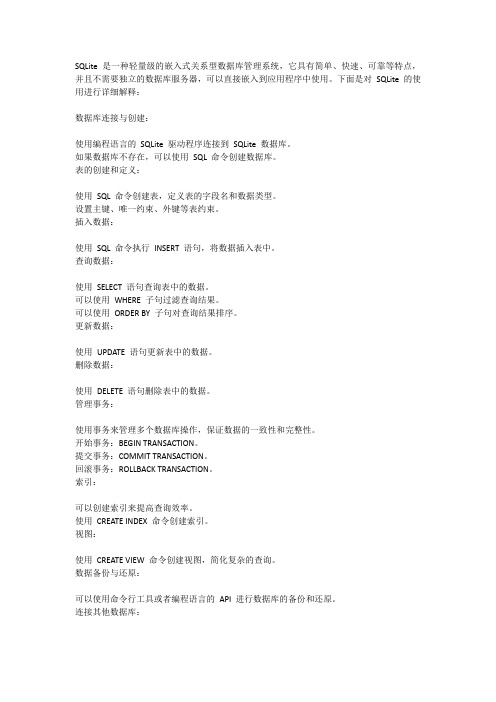 SQLite 是一种轻量级的嵌入式关系型数据库管理系统，它具有简单、快速、可靠等特点，并且不需要独立的数据库服务器，可以直接嵌入到应用程序中使用。下面是对 SQLite 的使用进行详细解释：

数据库连接与创建：

使用编程语言的 SQLite 驱动程序连接到 SQLite 数据库。
如果数据库不存在，可以使用 SQL 命令创建数据库。
表的创建和定义：

使用 SQL 命令创建表，定义表的字段名和数据类型。
设置主键、唯一约束、外键等表约束。
插入数据：

使用 SQL 命令执行 INSERT 语句，将数据插入表中。
查询数据：

使用 SELECT 语句查询表中的数据。
可以使用 WHERE 子句过滤查询结果。
可以使用 ORDER BY 子句对查询结果排序。
更新数据：

使用 UPDATE 语句更新表中的数据。
删除数据：

使用 DELETE 语句删除表中的数据。
管理事务：

使用事务来管理多个数据库操作，保证数据的一致性和完整性。
开始事务：BEGIN TRANSACTION。
提交事务：COMMIT TRANSACTION。
回滚事务：ROLLBACK TRANSACTION。
索引：

可以创建索引来提高查询效率。
使用 CREATE INDEX 命令创建索引。
视图：

使用 CREATE VIEW 命令创建视图，简化复杂的查询。
数据备份与还原：

可以使用命令行工具或者编程语言的 API 进行数据库的备份和还原。
连接其他数据库：